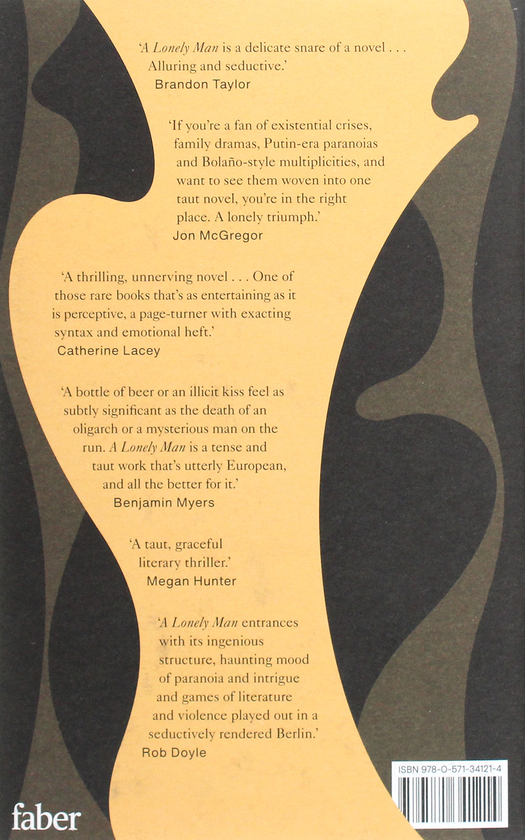 'A Lonely Man is a delicate snare of a novel . . . Alluring and seductive.'
Brandon Taylor

'If you're a fan of existential crises, family dramas, Putin-era paranoias and Bolaño-style multiplicities, and want to see them woven into one taut novel, you're in the right place. A lonely triumph.'
Jon McGregor

'A thrilling, unnerving novel . . . One of those rare books that's as entertaining as it is perceptive, a page-turner with exacting syntax and emotional heft.'
Catherine Lacey

'A bottle of beer or an illicit kiss feel as subtly significant as the death of an oligarch or a mysterious man on the run. A Lonely Man is a tense and taut work that's utterly European, and all the better for it.'
Benjamin Myers

'A taut, graceful literary thriller.'
Megan Hunter

'A Lonely Man entrances with its ingenious structure, haunting mood of paranoia and intrigue and games of literature and violence played out in a seductively rendered Berlin.'
Rob Doyle

ISBN 978-0-571-34121-4

faber